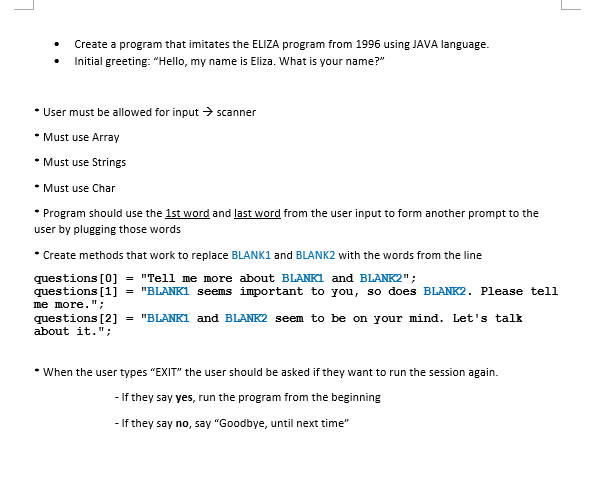 • Create a program that imitates the ELIZA program from 1996 using JAVA language.
• Initial greeting: "Hello, my name is Eliza. What is your name?"

• User must be allowed for input → scanner

• Must use Array

• Must use Strings

• Must use Char

• Program should use the 1st word and last word from the user input to form another prompt to the user by plugging those words

• Create methods that work to replace BLANK1 and BLANK2 with the words from the line

questions[0] = "Tell me more about BLANK1 and BLANK2";
questions[1] = "BLANK1 seems important to you, so does BLANK2. Please tell me more.";
questions[2] = "BLANK1 and BLANK2 seem to be on your mind. Let's talk about it.";

• When the user types "EXIT" the user should be asked if they want to run the session again.

- If they say yes, run the program from the beginning

- If they say no, say "Goodbye, until next time"